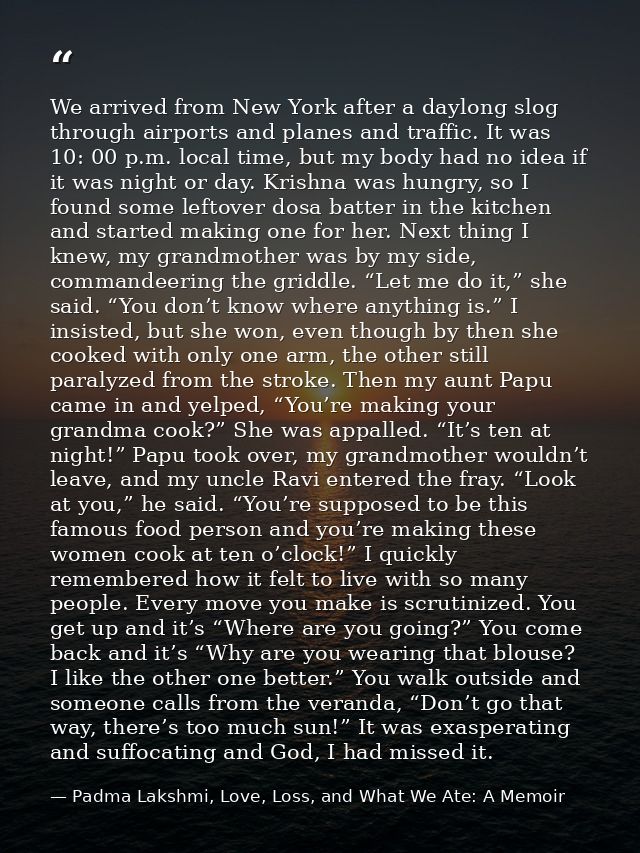 "

We arrived from New York after a daylong slog through airports and planes and traffic. It was 10: 00 p.m. local time, but my body had no idea if it was night or day. Krishna was hungry, so I found some leftover dosa batter in the kitchen and started making one for her. Next thing I knew, my grandmother was by my side, commandeering the griddle. "Let me do it," she said. "You don't know where anything is." I insisted, but she won, even though by then she cooked with only one arm, the other still paralyzed from the stroke. Then my aunt Papu came in and yelped, "You're making your grandma cook?" She was appalled. "It's ten at night!" Papu took over, my grandmother wouldn't leave, and my uncle Ravi entered the fray. "Look at you," he said. "You're supposed to be this famous food person and you're making these women cook at ten o'clock!" I quickly remembered how it felt to live with so many people. Every move you make is scrutinized. You get up and it's "Where are you going?" You come back and it's "Why are you wearing that blouse? I like the other one better." You walk outside and someone calls from the veranda, "Don't go that way, there's too much sun!" It was exasperating and suffocating and God, I had missed it.

— Padma Lakshmi, Love, Loss, and What We Ate: A Memoir